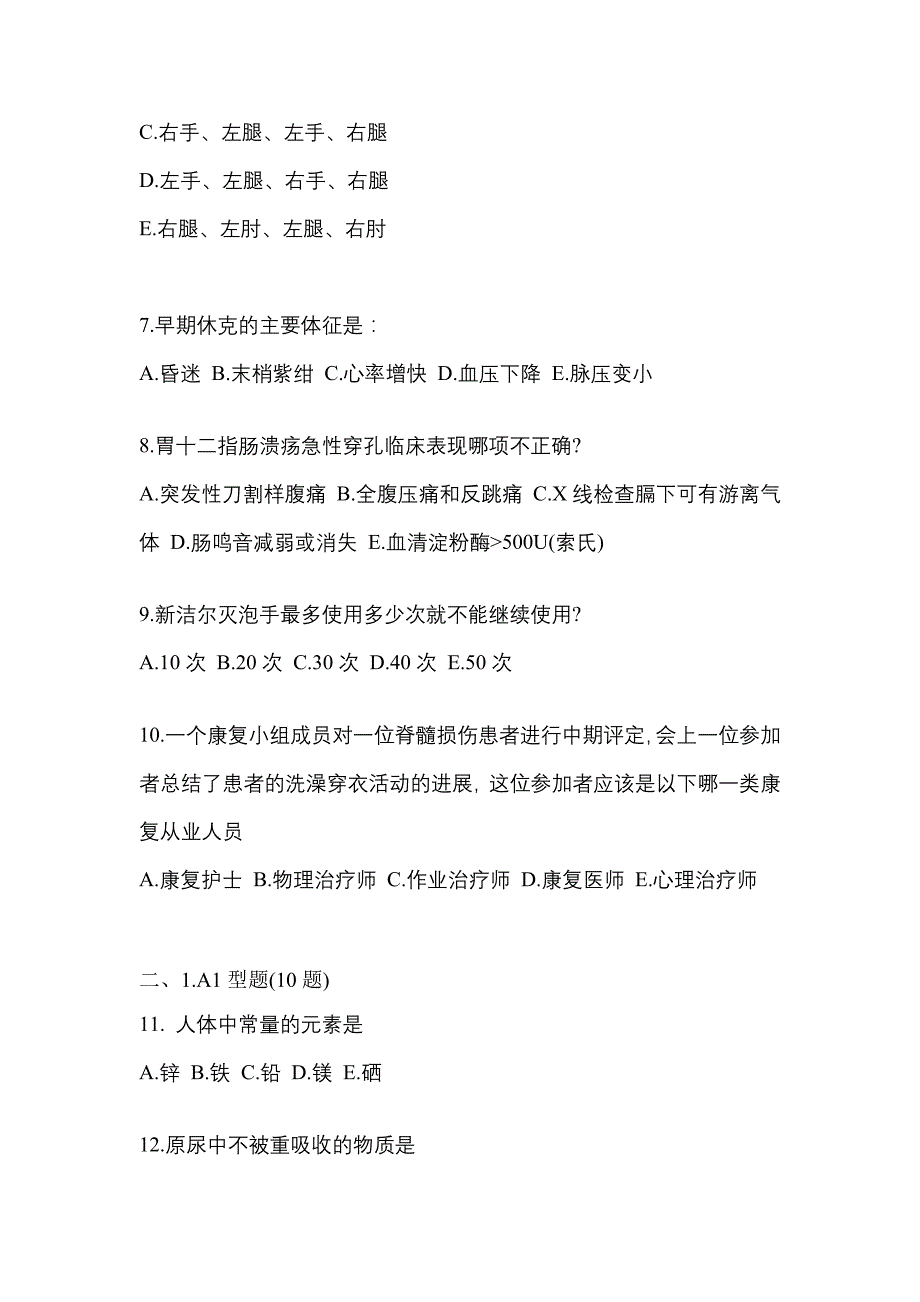 C.右手、左腿、左手、右腿

D.左手、左腿、右手、右腿

E.右腿、左肘、左腿、右肘

7.早期休克的主要体征是：

A.昏迷 B.末梢紫绀 C.心率增快 D.血压下降 E.脉压变小

8.胃十二指肠溃疡急性穿孔临床表现哪项不正确?

A.突发性刀割样腹痛 B.全腹压痛和反跳痛 C.X 线检查膈下可有游离气体 D.肠鸣音减弱或消失 E.血清淀粉酶>500U(索氏)

9.新洁尔灭泡手最多使用多少次就不能继续使用?

A.10 次 B.20 次 C.30 次 D.40 次 E.50 次

10.一个康复小组成员对一位脊髓损伤患者进行中期评定,会上一位参加者总结了患者的洗澡穿衣活动的进展，这位参加者应该是以下哪一类康复从业人员

A.康复护士 B.物理治疗师 C.作业治疗师 D.康复医师 E.心理治疗师

二、1.A1 型题(10 题)

11. 人体中常量的元素是

A.锌 B.铁 C.铅 D.镁 E.硒

12.原尿中不被重吸收的物质是